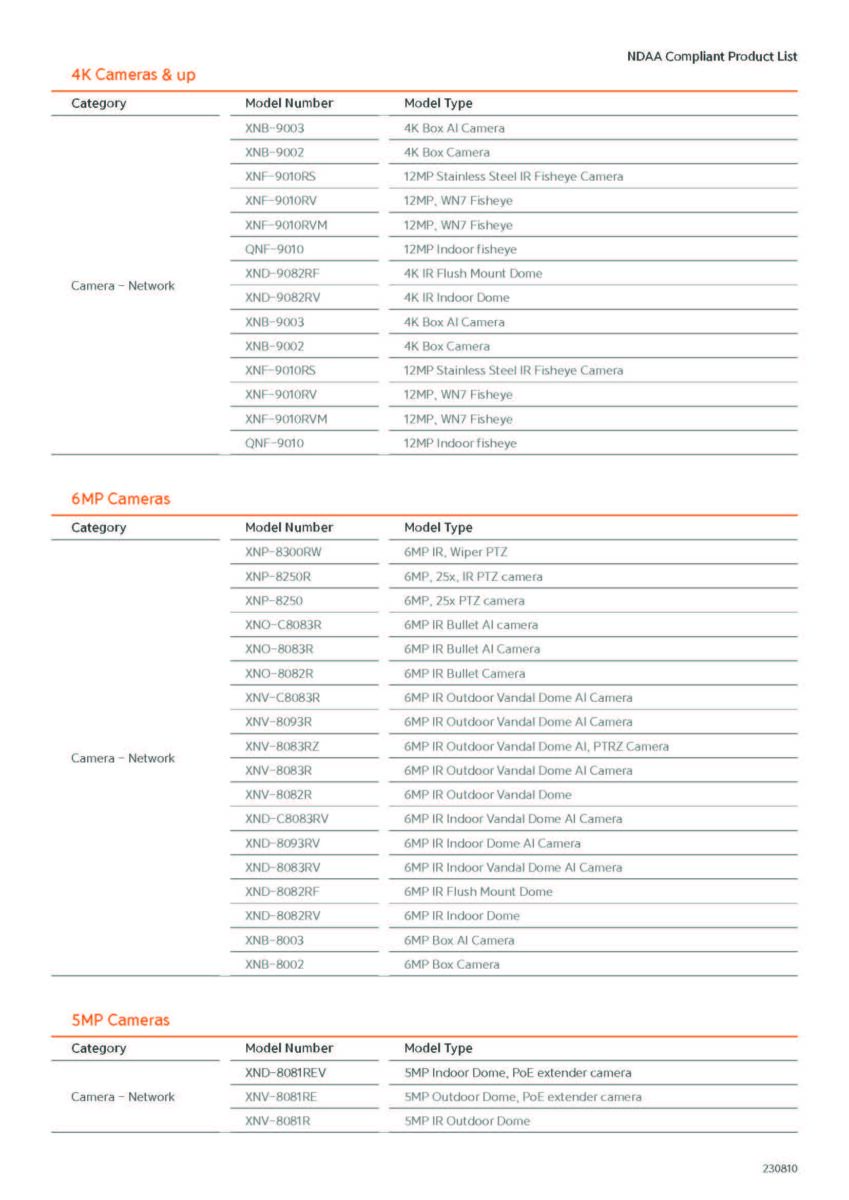 NDAA Compliant Product List

4K Cameras & up

| Category | Model Number | Model Type |
|---|---|---|
| Camera - Network | XNB-9003 | 4K Box AI Camera |
| | XNB-9002 | 4K Box Camera |
| | XNF-9010RS | 12MP Stainless Steel IR Fisheye Camera |
| | XNF-9010RV | 12MP, WN7 Fisheye |
| | XNF-9010RVM | 12MP, WN7 Fisheye |
| | QNF-9010 | 12MP Indoor fisheye |
| | XND-9082RF | 4K IR Flush Mount Dome |
| | XND-9082RV | 4K IR Indoor Dome |
| | XNB-9003 | 4K Box AI Camera |
| | XNB-9002 | 4K Box Camera |
| | XNF-9010RS | 12MP Stainless Steel IR Fisheye Camera |
| | XNF-9010RV | 12MP, WN7 Fisheye |
| | XNF-9010RVM | 12MP, WN7 Fisheye |
| | QNF-9010 | 12MP Indoor fisheye |

6MP Cameras

| Category | Model Number | Model Type |
|---|---|---|
| Camera - Network | XNP-8300RW | 6MP IR, Wiper PTZ |
| | XNP-8250R | 6MP, 25x, IR PTZ camera |
| | XNP-8250 | 6MP, 25x PTZ camera |
| | XNO-C8083R | 6MP IR Bullet AI camera |
| | XNO-8083R | 6MP IR Bullet AI Camera |
| | XNO-8082R | 6MP IR Bullet Camera |
| | XNV-C8083R | 6MP IR Outdoor Vandal Dome AI Camera |
| | XNV-8093R | 6MP IR Outdoor Vandal Dome AI Camera |
| | XNV-8083RZ | 6MP IR Outdoor Vandal Dome AI, PTRZ Camera |
| | XNV-8083R | 6MP IR Outdoor Vandal Dome AI Camera |
| | XNV-8082R | 6MP IR Outdoor Vandal Dome |
| | XND-C8083RV | 6MP IR Indoor Vandal Dome AI Camera |
| | XND-8093RV | 6MP IR Indoor Dome AI Camera |
| | XND-8083RV | 6MP IR Indoor Vandal Dome AI Camera |
| | XND-8082RF | 6MP IR Flush Mount Dome |
| | XND-8082RV | 6MP IR Indoor Dome |
| | XNB-8003 | 6MP Box AI Camera |
| | XNB-8002 | 6MP Box Camera |

5MP Cameras

| Category | Model Number | Model Type |
|---|---|---|
| Camera - Network | XND-8081REV | 5MP Indoor Dome, PoE extender camera |
| | XNV-8081RE | 5MP Outdoor Dome, PoE extender camera |
| | XNV-8081R | 5MP IR Outdoor Dome |

230810